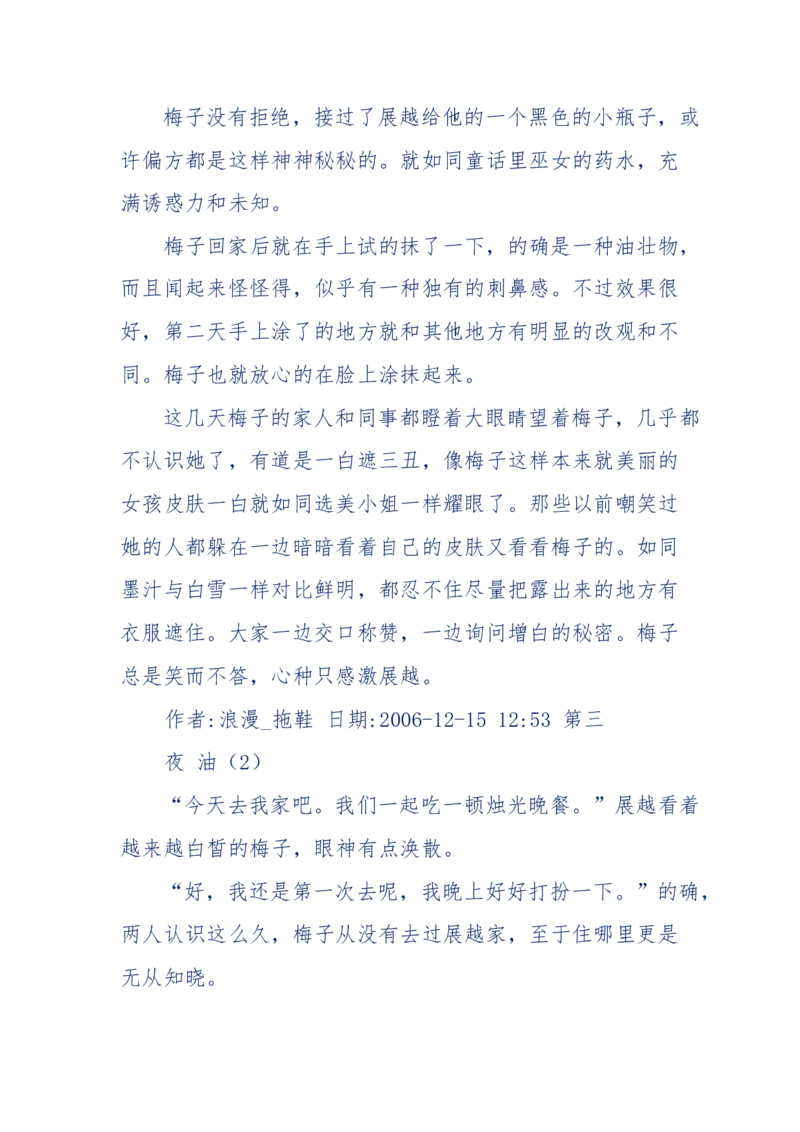 梅子没有拒绝，接过了展越给他的一个黑色的小瓶子，或许偏方都是这样神神秘秘的。就如同童话里巫女的药水，充满诱惑力和未知。

梅子回家后就在手上试的抹了一下，的确是一种油壮物，而且闻起来怪怪得，似乎有一种独有的刺鼻感。不过效果很好，第二天手上涂了的地方就和其他地方有明显的改观和不同。梅子也就放心的在脸上涂抹起来。

这几天梅子的家人和同事都瞪着大眼睛望着梅子，几乎都不认识她了，有道是一白遮三丑，像梅子这样本来就美丽的女孩皮肤一白就如同选美小姐一样耀眼了。那些以前嘲笑过她的人都躲在一边暗暗看着自己的皮肤又看看梅子的。如同墨汁与白雪一样对比鲜明，都忍不住尽量把露出来的地方有衣服遮住。大家一边交口称赞，一边询问增白的秘密。梅子总是笑而不答，心种只感激展越。

作者:浪漫_拖鞋 日期:2006-12-15 12:53 第三

夜 油（2）

“今天去我家吧。我们一起吃一顿烛光晚餐。”展越看着越来越白皙的梅子，眼神有点涣散。

“好，我还是第一次去呢，我晚上好好打扮一下。”的确，两人认识这么久，梅子从没有去过展越家，至于住哪里更是无从知晓。